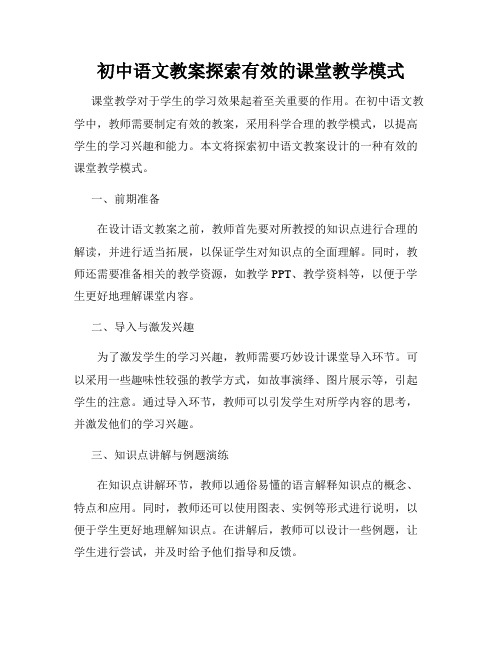 初中语文教案探索有效的课堂教学模式

课堂教学对于学生的学习效果起着至关重要的作用。在初中语文教学中，教师需要制定有效的教案，采用科学合理的教学模式，以提高学生的学习兴趣和能力。本文将探索初中语文教案设计的一种有效的课堂教学模式。

一、前期准备

在设计语文教案之前，教师首先要对所教授的知识点进行合理的解读，并进行适当拓展，以保证学生对知识点的全面理解。同时，教师还需要准备相关的教学资源，如教学PPT、教学资料等，以便于学生更好地理解课堂内容。

二、导入与激发兴趣

为了激发学生的学习兴趣，教师需要巧妙设计课堂导入环节。可以采用一些趣味性较强的教学方式，如故事演绎、图片展示等，引起学生的注意。通过导入环节，教师可以引发学生对所学内容的思考，并激发他们的学习兴趣。

三、知识点讲解与例题演练

在知识点讲解环节，教师以通俗易懂的语言解释知识点的概念、特点和应用。同时，教师还可以使用图表、实例等形式进行说明，以便于学生更好地理解知识点。在讲解后，教师可以设计一些例题，让学生进行尝试，并及时给予他们指导和反馈。